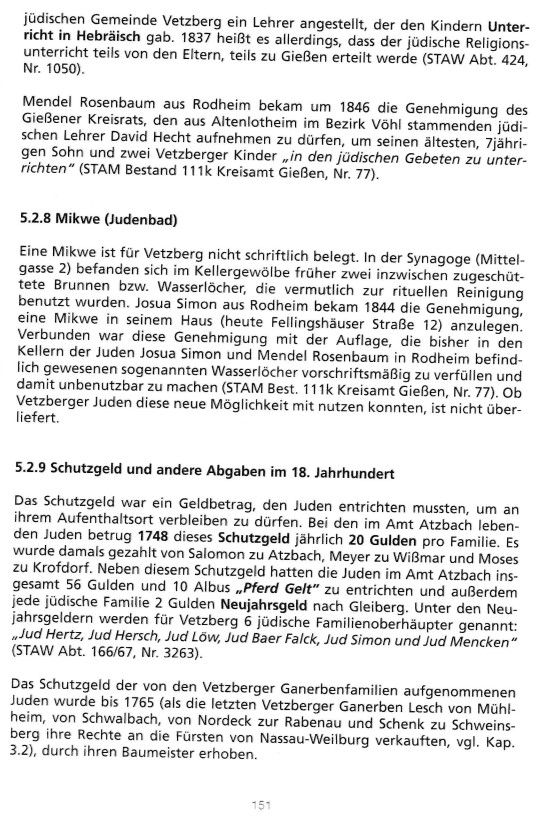 jüdischen Gemeinde Vetzberg ein Lehrer angestellt, der den Kindern Unterricht in Hebräisch gab. 1837 heißt es allerdings, dass der jüdische Religionsunterricht teils von den Eltern, teils zu Gießen erteilt werde (STAW Abt. 424, Nr. 1050).

Mendel Rosenbaum aus Rodheim bekam um 1846 die Genehmigung des Gießener Kreisrats, den aus Altenlotheim im Bezirk Vöhl stammenden jüdischen Lehrer David Hecht aufnehmen zu dürfen, um seinen ältesten, 7jährigen Sohn und zwei Vetzberger Kinder „in den jüdischen Gebeten zu unterrichten" (STAM Bestand 111k Kreisamt Gießen, Nr. 77).

5.2.8 Mikwe (Judenbad)

Eine Mikwe ist für Vetzberg nicht schriftlich belegt. In der Synagoge (Mittelgasse 2) befanden sich im Kellergewölbe früher zwei inzwischen zugeschüttete Brunnen bzw. Wasserlöcher, die vermutlich zur rituellen Reinigung benutzt wurden. Josua Simon aus Rodheim bekam 1844 die Genehmigung, eine Mikwe in seinem Haus (heute Fellingshäuser Straße 12) anzulegen. Verbunden war diese Genehmigung mit der Auflage, die bisher in den Kellern der Juden Josua Simon und Mendel Rosenbaum in Rodheim befindlich gewesenen sogenannten Wasserlöcher vorschriftsmäßig zu verfüllen und damit unbenutzbar zu machen (STAM Best. 111k Kreisamt Gießen, Nr. 77). Ob Vetzberger Juden diese neue Möglichkeit mit nutzen konnten, ist nicht überliefert.

5.2.9 Schutzgeld und andere Abgaben im 18. Jahrhundert

Das Schutzgeld war ein Geldbetrag, den Juden entrichten mussten, um an ihrem Aufenthaltsort verbleiben zu dürfen. Bei den im Amt Atzbach lebenden Juden betrug 1748 dieses Schutzgeld jährlich 20 Gulden pro Familie. Es wurde damals gezahlt von Salomon zu Atzbach, Meyer zu Wißmar und Moses zu Krofdorf. Neben diesem Schutzgeld hatten die Juden im Amt Atzbach insgesamt 56 Gulden und 10 Albus „Pferd Gelt" zu entrichten und außerdem jede jüdische Familie 2 Gulden Neujahrsgeld nach Gleiberg. Unter den Neujahrsgeldern werden für Vetzberg 6 jüdische Familienoberhäupter genannt: „Jud Hertz, Jud Hersch, Jud Löw, Jud Baer Falck, Jud Simon und Jud Mencken" (STAW Abt. 166/67, Nr. 3263).

Das Schutzgeld der von den Vetzberger Ganerbenfamilien aufgenommenen Juden wurde bis 1765 (als die letzten Vetzberger Ganerben Lesch von Mühlheim, von Schwalbach, von Nordeck zur Rabenau und Schenk zu Schweinsberg ihre Rechte an die Fürsten von Nassau-Weilburg verkauften, vgl. Kap. 3.2), durch ihren Baumeister erhoben.

151